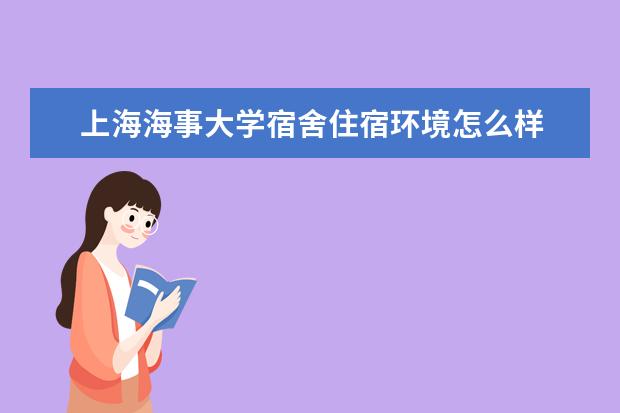 上海海事大学宿舍住宿环境怎么样